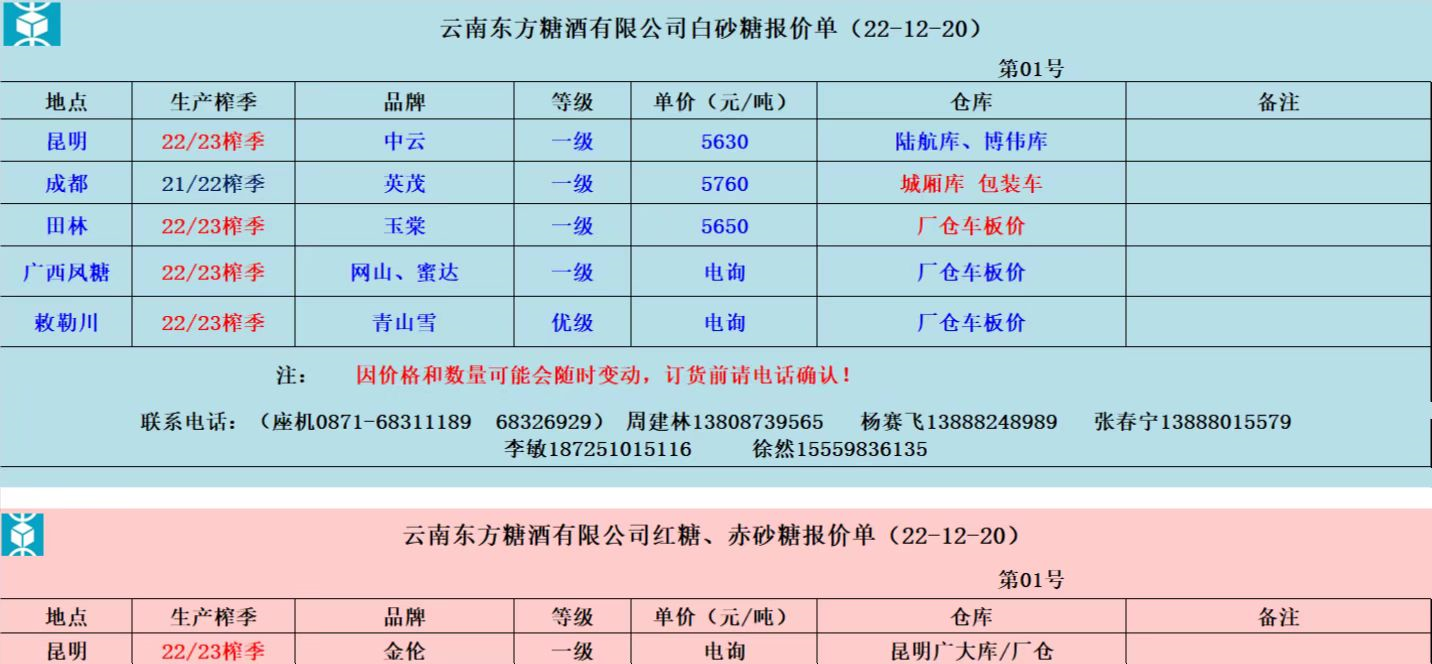 云南东方糖酒有限公司白砂糖报价单（22-12-20）

第01号

| 地点 | 生产榨季 | 品牌 | 等级 | 单价（元/吨） | 仓库 | 备注 |
|---|---|---|---|---|---|---|
| 昆明 | 22/23榨季 | 中云 | 一级 | 5630 | 陆航库、博伟库 | |
| 成都 | 21/22榨季 | 英茂 | 一级 | 5760 | 城厢库 包装车 | |
| 田林 | 22/23榨季 | 玉棠 | 一级 | 5650 | 厂仓车板价 | |
| 广西凤糖 | 22/23榨季 | 网山、蜜达 | 一级 | 电询 | 厂仓车板价 | |
| 敕勒川 | 22/23榨季 | 青山雪 | 优级 | 电询 | 厂仓车板价 | |

注： 因价格和数量可能会随时变动，订货前请电话确认！

联系电话：（座机0871-68311189 68326929） 周建林13808739565 杨赛飞13888248989 张春宁13888015579 李敏187251015116 徐然15559836135

云南东方糖酒有限公司红糖、赤砂糖报价单（22-12-20）

第01号

| 地点 | 生产榨季 | 品牌 | 等级 | 单价（元/吨） | 仓库 | 备注 |
|---|---|---|---|---|---|---|
| 昆明 | 22/23榨季 | 金伦 | 一级 | 电询 | 昆明广大库/厂仓 | |